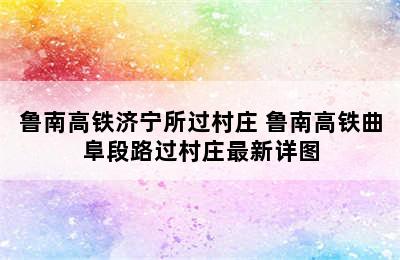 鲁南高铁济宁所过村庄 鲁南高铁曲阜段路过村庄最新详图